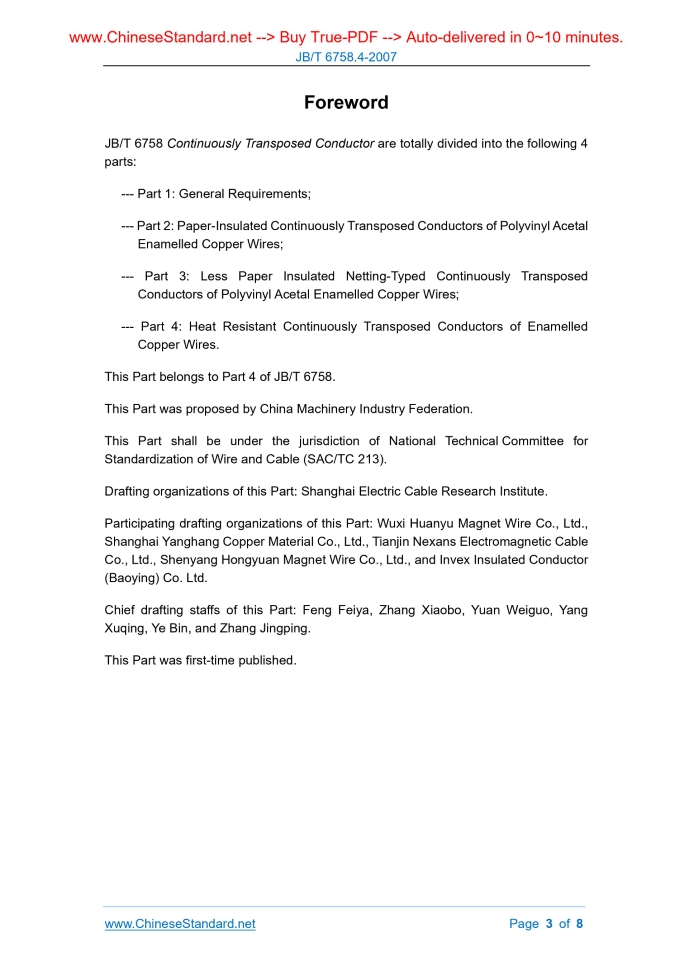 www.ChineseStandard.net --> Buy True-PDF --> Auto-delivered in 0~10 minutes.
JB/T 6758.4-2007

Foreword

JB/T 6758 Continuously Transposed Conductor are totally divided into the following 4 parts:

--- Part 1: General Requirements;

--- Part 2: Paper-Insulated Continuously Transposed Conductors of Polyvinyl Acetal Enamelled Copper Wires;

--- Part 3: Less Paper Insulated Netting-Typed Continuously Transposed Conductors of Polyvinyl Acetal Enamelled Copper Wires;

--- Part 4: Heat Resistant Continuously Transposed Conductors of Enamelled Copper Wires.

This Part belongs to Part 4 of JB/T 6758.

This Part was proposed by China Machinery Industry Federation.

This Part shall be under the jurisdiction of National Technical Committee for Standardization of Wire and Cable (SAC/TC 213).

Drafting organizations of this Part: Shanghai Electric Cable Research Institute.

Participating drafting organizations of this Part: Wuxi Huanyu Magnet Wire Co., Ltd., Shanghai Yanghang Copper Material Co., Ltd., Tianjin Nexans Electromagnetic Cable Co., Ltd., Shenyang Hongyuan Magnet Wire Co., Ltd., and Invex Insulated Conductor (Baoying) Co. Ltd.

Chief drafting staffs of this Part: Feng Feiya, Zhang Xiaobo, Yuan Weiguo, Yang Xuqing, Ye Bin, and Zhang Jingping.

This Part was first-time published.

www.ChineseStandard.net
Page 3 of 8